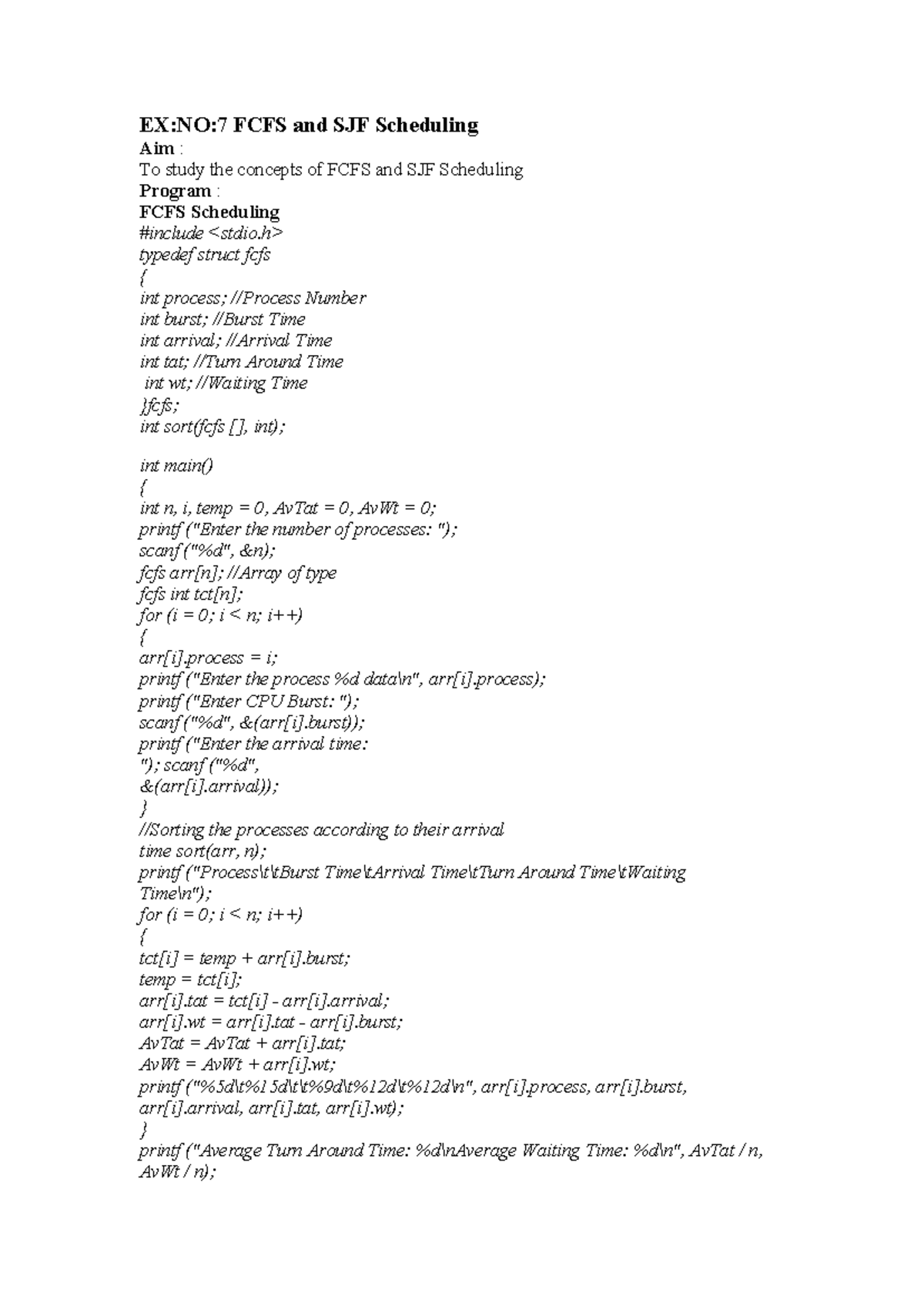 EX:NO:7 FCFS and SJF Scheduling
Aim :
To study the concepts of FCFS and SJF Scheduling
Program :
FCFS Scheduling
#include <stdio.h>
typedef struct fcfs
{
int process; //Process Number
int burst; //Burst Time
int arrival; //Arrival Time
int tat; //Turn Around Time
int wt; //Waiting Time
}fcfs;
int sort(fcfs [], int);

int main()
{
int n, i, temp = 0, AvTat = 0, AvWt = 0;
printf ("Enter the number of processes: ");
scanf ("%d", &n);
fcfs arr[n]; //Array of type
fcfs int tct[n];
for (i = 0; i < n; i++)
{
arr[i].process = i;
printf ("Enter the process %d data\n", arr[i].process);
printf ("Enter CPU Burst: ");
scanf ("%d", &(arr[i].burst));
printf ("Enter the arrival time:
"); scanf ("%d",
&(arr[i].arrival));
}
//Sorting the processes according to their arrival
time sort(arr, n);
printf ("Process\t\tBurst Time\tArrival Time\tTurn Around Time\tWaiting
Time\n");
for (i = 0; i < n; i++)
{
tct[i] = temp + arr[i].burst;
temp = tct[i];
arr[i].tat = tct[i] - arr[i].arrival;
arr[i].wt = arr[i].tat - arr[i].burst;
AvTat = AvTat + arr[i].tat;
AvWt = AvWt + arr[i].wt;
printf ("%5d\t%15d\t\t%9d\t%12d\t%12d\n", arr[i].process, arr[i].burst,
arr[i].arrival, arr[i].tat, arr[i].wt);
}
printf ("Average Turn Around Time: %d\nAverage Waiting Time: %d\n", AvTat / n,
AvWt / n);